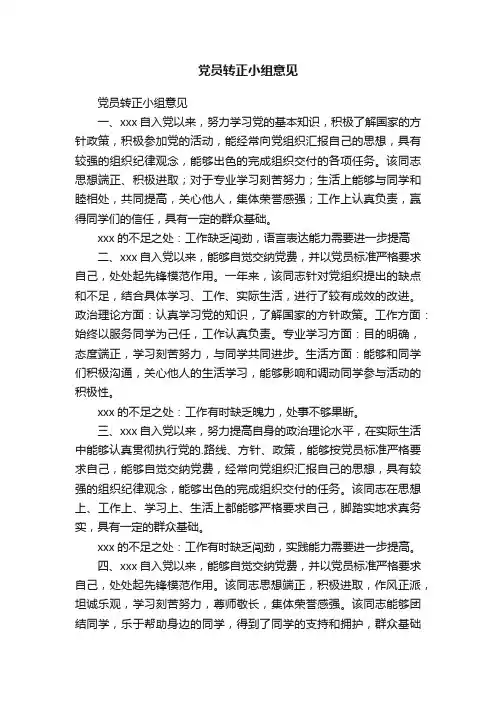 党员转正小组意见

党员转正小组意见

一、xxx 自入党以来，努力学习党的基本知识，积极了解国家的方针政策，积极参加党的活动，能经常向党组织汇报自己的思想，具有较强的组织纪律观念，能够出色的完成组织交付的各项任务。该同志思想端正、积极进取；对于专业学习刻苦努力；生活上能够与同学和睦相处，共同提高，关心他人，集体荣誉感强；工作上认真负责，赢得同学们的信任，具有一定的群众基础。

xxx 的不足之处：工作缺乏闯劲，语言表达能力需要进一步提高

二、xxx 自入党以来，能够自觉交纳党费，并以党员标准严格要求自己，处处起先锋模范作用。一年来，该同志针对党组织提出的缺点和不足，结合具体学习、工作、实际生活，进行了较有成效的改进。政治理论方面：认真学习党的知识，了解国家的方针政策。工作方面：始终以服务同学为己任，工作认真负责。专业学习方面：目的明确，态度端正，学习刻苦努力，与同学共同进步。生活方面：能够和同学们积极沟通，关心他人的生活学习，能够影响和调动同学参与活动的积极性。

xxx 的不足之处：工作有时缺乏魄力，处事不够果断。

三、xxx 自入党以来，努力提高自身的政治理论水平，在实际生活中能够认真贯彻执行党的.路线、方针、政策，能够按党员标准严格要求自己，能够自觉交纳党费，经常向党组织汇报自己的思想，具有较强的组织纪律观念，能够出色的完成组织交付的任务。该同志在思想上、工作上、学习上、生活上都能够严格要求自己，脚踏实地求真务实，具有一定的群众基础。

xxx 的不足之处：工作有时缺乏闯劲，实践能力需要进一步提高。

四、xxx 自入党以来，能够自觉交纳党费，并以党员标准严格要求自己，处处起先锋模范作用。该同志思想端正，积极进取，作风正派，坦诚乐观，学习刻苦努力，尊师敬长，集体荣誉感强。该同志能够团结同学，乐于帮助身边的同学，得到了同学的支持和拥护，群众基础